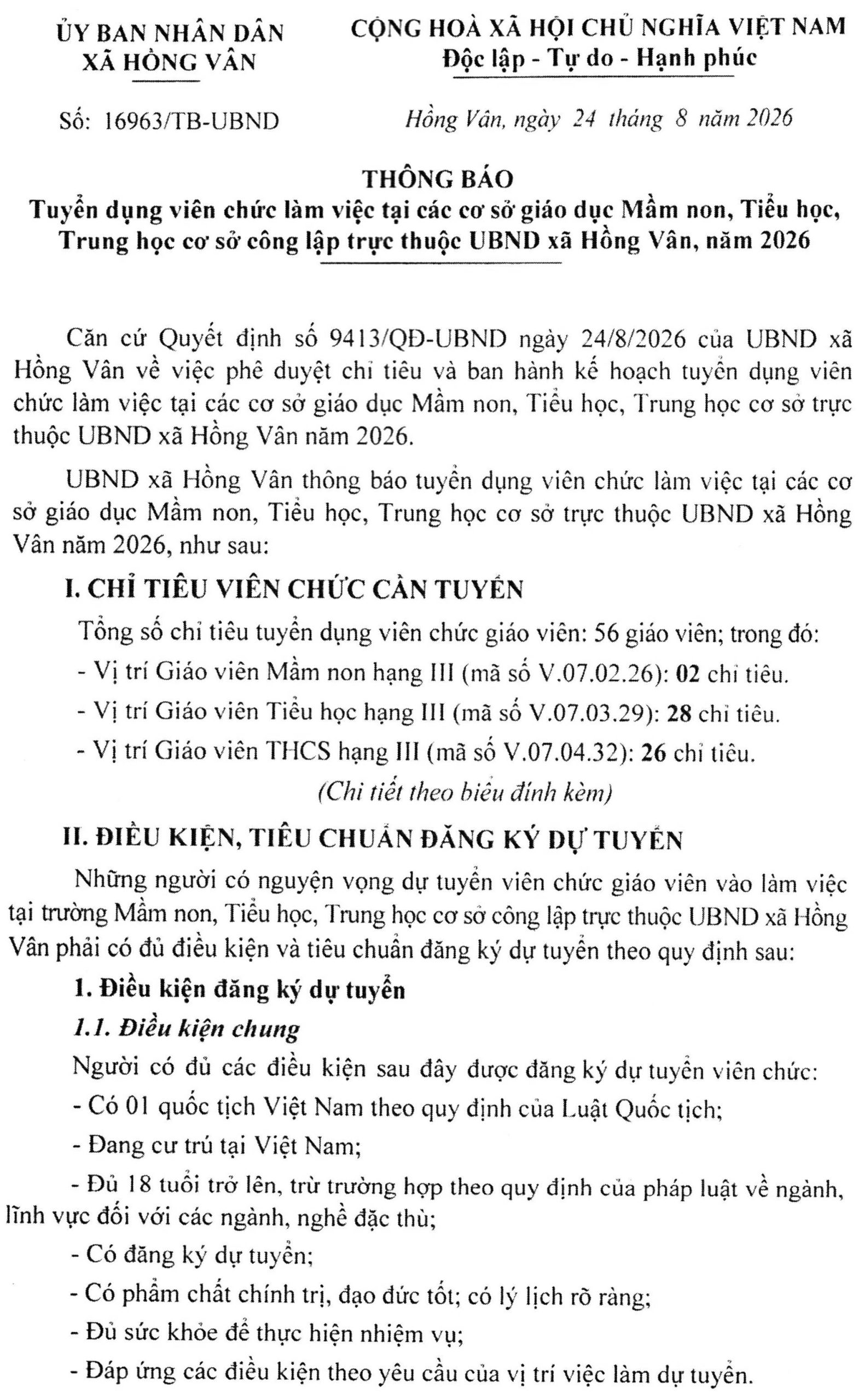 ỦY BAN NHÂN DÂN
XÃ HỒNG VÂN

Số: 16963/TB-UBND

CỘNG HOÀ XÃ HỘI CHỦ NGHĨA VIỆT NAM
Độc lập - Tự do - Hạnh phúc

Hồng Vân, ngày 24 tháng 8 năm 2026

THÔNG BÁO
Tuyển dụng viên chức làm việc tại các cơ sở giáo dục Mầm non, Tiểu học, Trung học cơ sở công lập trực thuộc UBND xã Hồng Vân, năm 2026

Căn cứ Quyết định số 9413/QĐ-UBND ngày 24/8/2026 của UBND xã Hồng Vân về việc phê duyệt chỉ tiêu và ban hành kế hoạch tuyển dụng viên chức làm việc tại các cơ sở giáo dục Mầm non, Tiểu học, Trung học cơ sở trực thuộc UBND xã Hồng Vân năm 2026.

UBND xã Hồng Vân thông báo tuyển dụng viên chức làm việc tại các cơ sở giáo dục Mầm non, Tiểu học, Trung học cơ sở trực thuộc UBND xã Hồng Vân năm 2026, như sau:

I. CHỈ TIÊU VIÊN CHỨC CẦN TUYỂN

Tổng số chỉ tiêu tuyển dụng viên chức giáo viên: 56 giáo viên; trong đó:

- Vị trí Giáo viên Mầm non hạng III (mã số V.07.02.26): 02 chỉ tiêu.

- Vị trí Giáo viên Tiểu học hạng III (mã số V.07.03.29): 28 chỉ tiêu.

- Vị trí Giáo viên THCS hạng III (mã số V.07.04.32): 26 chỉ tiêu.

(Chi tiết theo biểu đính kèm)

II. ĐIỀU KIỆN, TIÊU CHUẨN ĐĂNG KÝ DỰ TUYỂN

Những người có nguyện vọng dự tuyển viên chức giáo viên vào làm việc tại trường Mầm non, Tiểu học, Trung học cơ sở công lập trực thuộc UBND xã Hồng Vân phải có đủ điều kiện và tiêu chuẩn đăng ký dự tuyển theo quy định sau:

1. Điều kiện đăng ký dự tuyển

1.1. Điều kiện chung

Người có đủ các điều kiện sau đây được đăng ký dự tuyển viên chức:

- Có 01 quốc tịch Việt Nam theo quy định của Luật Quốc tịch;

- Đang cư trú tại Việt Nam;

- Đủ 18 tuổi trở lên, trừ trường hợp theo quy định của pháp luật về ngành, lĩnh vực đối với các ngành, nghề đặc thù;

- Có đăng ký dự tuyển;

- Có phẩm chất chính trị, đạo đức tốt; có lý lịch rõ ràng;

- Đủ sức khỏe để thực hiện nhiệm vụ;

- Đáp ứng các điều kiện theo yêu cầu của vị trí việc làm dự tuyển.